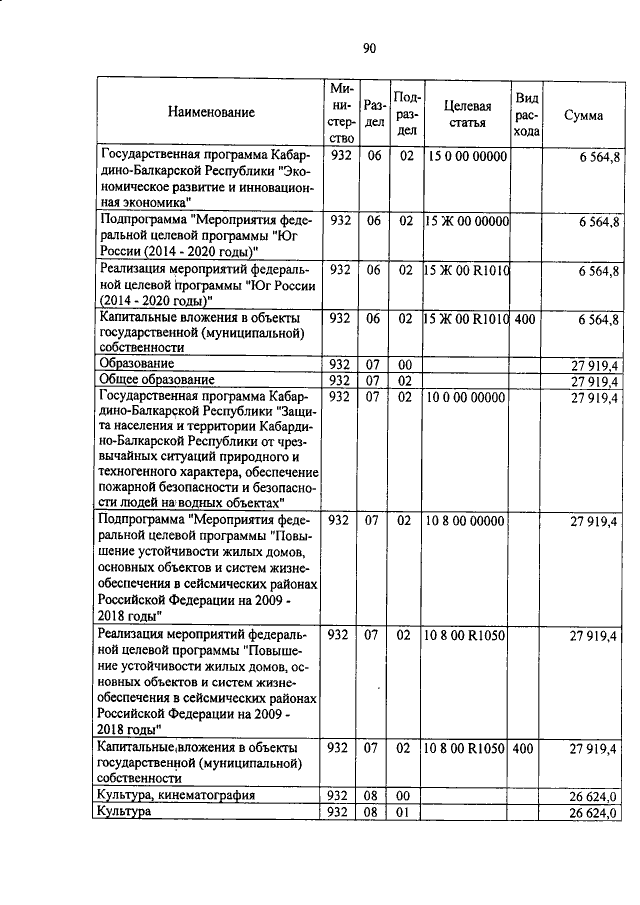 90

| Наименование | Министерство | Раздел | Подраздел | Целевая статья | Вид расхода | Сумма |
|---|---|---|---|---|---|---|
| Государственная программа Кабардино-Балкарской Республики "Экономическое развитие и инновационная экономика" | 932 | 06 | 02 | 15 0 00 00000 | | 6 564,8 |
| Подпрограмма "Мероприятия федеральной целевой программы "Юг России (2014 - 2020 годы)" | 932 | 06 | 02 | 15 Ж 00 00000 | | 6 564,8 |
| Реализация мероприятий федеральной целевой программы "Юг России (2014 - 2020 годы)" | 932 | 06 | 02 | 15 Ж 00 R1010 | | 6 564,8 |
| Капитальные вложения в объекты государственной (муниципальной) собственности | 932 | 06 | 02 | 15 Ж 00 R1010 | 400 | 6 564,8 |
| Образование | 932 | 07 | 00 | | | 27 919,4 |
| Общее образование | 932 | 07 | 02 | | | 27 919,4 |
| Государственная программа Кабардино-Балкарской Республики "Защита населения и территории Кабардино-Балкарской Республики от чрезвычайных ситуаций природного и техногенного характера, обеспечение пожарной безопасности и безопасности людей на водных объектах" | 932 | 07 | 02 | 10 0 00 00000 | | 27 919,4 |
| Подпрограмма "Мероприятия федеральной целевой программы "Повышение устойчивости жилых домов, основных объектов и систем жизнеобеспечения в сейсмических районах Российской Федерации на 2009 - 2018 годы" | 932 | 07 | 02 | 10 8 00 00000 | | 27 919,4 |
| Реализация мероприятий федеральной целевой программы "Повышение устойчивости жилых домов, основных объектов и систем жизнеобеспечения в сейсмических районах Российской Федерации на 2009 - 2018 годы" | 932 | 07 | 02 | 10 8 00 R1050 | | 27 919,4 |
| Капитальные вложения в объекты государственной (муниципальной) собственности | 932 | 07 | 02 | 10 8 00 R1050 | 400 | 27 919,4 |
| Культура, кинематография | 932 | 08 | 00 | | | 26 624,0 |
| Культура | 932 | 08 | 01 | | | 26 624,0 |